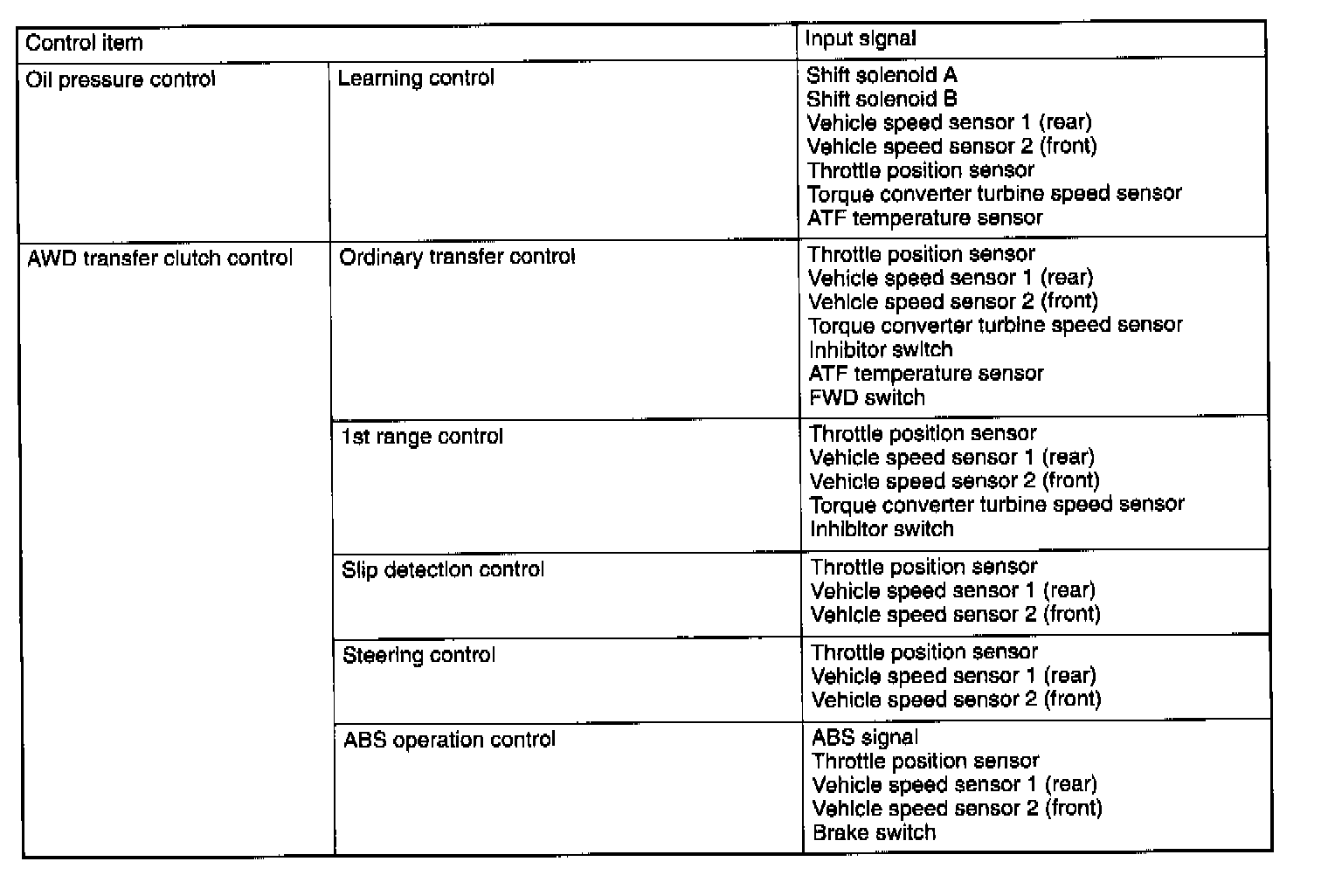 | Control item | | Input signal |
|---|---|---|
| Oil pressure control | Learning control | Shift solenoid A<br>Shift solenoid B<br>Vehicle speed sensor 1 (rear)<br>Vehicle speed sensor 2 (front)<br>Throttle position sensor<br>Torque converter turbine speed sensor<br>ATF temperature sensor |
| AWD transfer clutch control | Ordinary transfer control | Throttle position sensor<br>Vehicle speed sensor 1 (rear)<br>Vehicle speed sensor 2 (front)<br>Torque converter turbine speed sensor<br>Inhibitor switch<br>ATF temperature sensor<br>FWD switch |
| | 1st range control | Throttle position sensor<br>Vehicle speed sensor 1 (rear)<br>Vehicle speed sensor 2 (front)<br>Torque converter turbine speed sensor<br>Inhibitor switch |
| | Slip detection control | Throttle position sensor<br>Vehicle speed sensor 1 (rear)<br>Vehicle speed sensor 2 (front) |
| | Steering control | Throttle position sensor<br>Vehicle speed sensor 1 (rear)<br>Vehicle speed sensor 2 (front) |
| | ABS operation control | ABS signal<br>Throttle position sensor<br>Vehicle speed sensor 1 (rear)<br>Vehicle speed sensor 2 (front)<br>Brake switch |